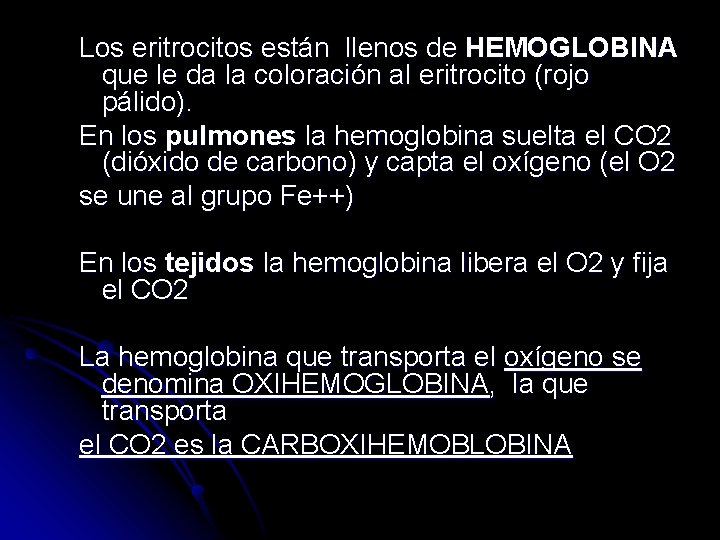 Los eritrocitos están llenos de HEMOGLOBINA que le da la coloración al eritrocito (rojo pálido).

En los pulmones la hemoglobina suelta el CO2 (dióxido de carbono) y capta el oxígeno (el O2

se une al grupo Fe++)

En los tejidos la hemoglobina libera el O2 y fija el CO2

La hemoglobina que transporta el oxígeno se denomina OXIHEMOGLOBINA, la que transporta

el CO2 es la CARBOXIHEMOBLOBINA